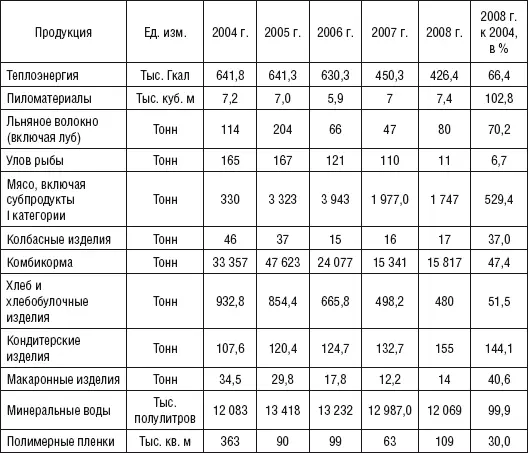 | Продукция | Ед. изм. | 2004 г. | 2005 г. | 2006 г. | 2007 г. | 2008 г. | 2008 г. к 2004, в % |
|---|---|---|---|---|---|---|---|
| Теплоэнергия | Тыс. Гкал | 641,8 | 641,3 | 630,3 | 450,3 | 426,4 | 66,4 |
| Пиломатериалы | Тыс. куб. м | 7,2 | 7,0 | 5,9 | 7 | 7,4 | 102,8 |
| Льняное волокно (включая луб) | Тонн | 114 | 204 | 66 | 47 | 80 | 70,2 |
| Улов рыбы | Тонн | 165 | 167 | 121 | 110 | 11 | 6,7 |
| Мясо, включая субпродукты I категории | Тонн | 330 | 3 323 | 3 943 | 1 977,0 | 1 747 | 529,4 |
| Колбасные изделия | Тонн | 46 | 37 | 15 | 16 | 17 | 37,0 |
| Комбикорма | Тонн | 33 357 | 47 623 | 24 077 | 15 341 | 15 817 | 47,4 |
| Хлеб и хлебобулочные изделия | Тонн | 932,8 | 854,4 | 665,8 | 498,2 | 480 | 51,5 |
| Кондитерские изделия | Тонн | 107,6 | 120,4 | 124,7 | 132,7 | 155 | 144,1 |
| Макаронные изделия | Тонн | 34,5 | 29,8 | 17,8 | 12,2 | 14 | 40,6 |
| Минеральные воды | Тыс. полулитров | 12 083 | 13 418 | 13 232 | 12 987,0 | 12 069 | 99,9 |
| Полимерные пленки | Тыс. кв. м | 363 | 90 | 99 | 63 | 109 | 30,0 |